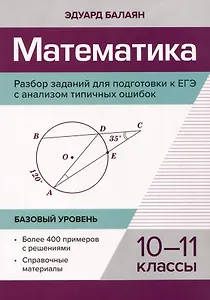 ЭДУАРД БАЛАЯН

Математика

Разбор заданий для подготовки к ЕГЭ с анализом типичных ошибок

B
D
C
$35^\circ$
O
E
$120^\circ$
A

БАЗОВЫЙ УРОВЕНЬ

• Более 400 примеров с решениями
• Справочные материалы

10–11 классы